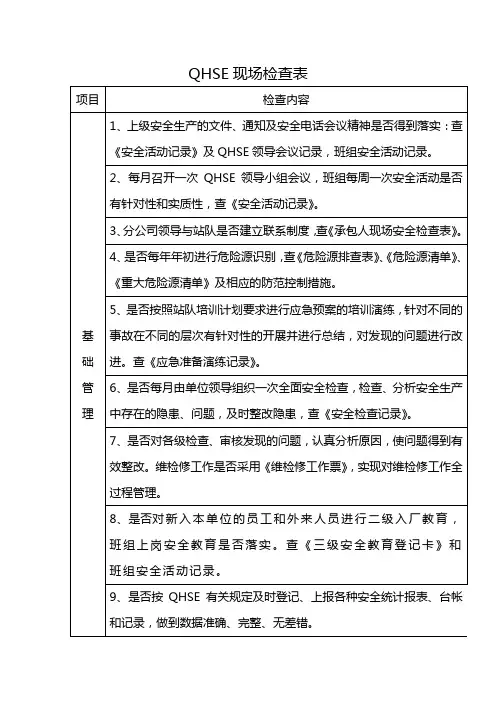 QHSE 现场检查表

| 项目 | 检查内容 |
|---|---|
| 基础管理 | 1、上级安全生产的文件、通知及安全电话会议精神是否得到落实：查《安全活动记录》及 QHSE 领导会议记录，班组安全活动记录。 |
| | 2、每月召开一次 QHSE 领导小组会议，班组每周一次安全活动是否有针对性和实质性，查《安全活动记录》。 |
| | 3、分公司领导与站队是否建立联系制度，查《承包人现场安全检查表》。 |
| | 4、是否每年年初进行危险源识别，查《危险源排查表》、《危险源清单》、《重大危险源清单》及相应的防范控制措施。 |
| | 5、是否按照站队培训计划要求进行应急预案的培训演练，针对不同的事故在不同的层次有针对性的开展并进行总结，对发现的问题进行改进。查《应急准备演练记录》。 |
| | 6、是否每月由单位领导组织一次全面安全检查，检查、分析安全生产中存在的隐患、问题，及时整改隐患，查《安全检查记录》。 |
| | 7、是否对各级检查、审核发现的问题，认真分析原因，使问题得到有效整改。维检修工作是否采用《维检修工作票》，实现对维检修工作全过程管理。 |
| | 8、是否对新入本单位的员工和外来人员进行二级入厂教育，班组上岗安全教育是否落实。查《三级安全教育登记卡》和班组安全活动记录。 |
| | 9、是否按 QHSE 有关规定及时登记、上报各种安全统计报表、台帐和记录，做到数据准确、完整、无差错。 |